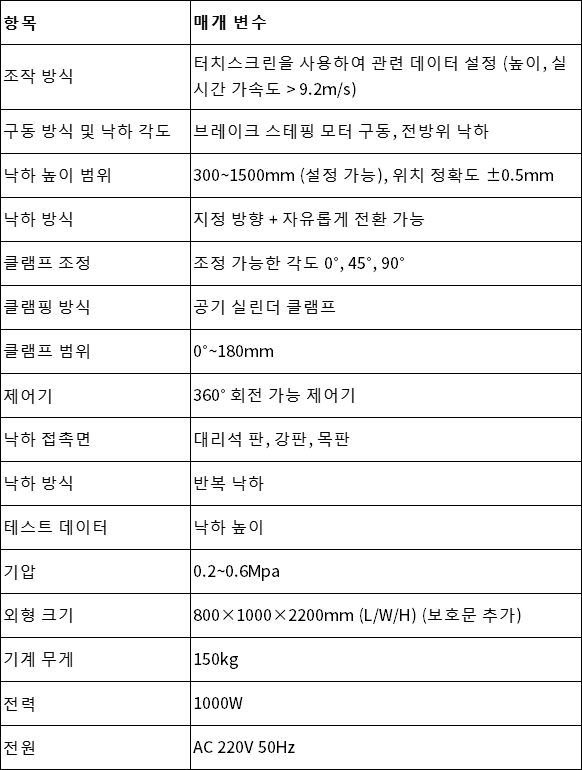 | 항목 | 매개 변수 |
|---|---|
| 조작 방식 | 터치스크린을 사용하여 관련 데이터 설정 (높이, 실시간 가속도 > 9.2m/s) |
| 구동 방식 및 낙하 각도 | 브레이크 스테핑 모터 구동, 전방위 낙하 |
| 낙하 높이 범위 | 300~1500mm (설정 가능), 위치 정확도 ±0.5mm |
| 낙하 방식 | 지정 방향 + 자유롭게 전환 가능 |
| 클램프 조정 | 조정 가능한 각도 0°, 45°, 90° |
| 클램핑 방식 | 공기 실린더 클램프 |
| 클램프 범위 | 0°~180mm |
| 제어기 | 360° 회전 가능 제어기 |
| 낙하 접촉면 | 대리석 판, 강판, 목판 |
| 낙하 방식 | 반복 낙하 |
| 테스트 데이터 | 낙하 높이 |
| 기압 | 0.2~0.6Mpa |
| 외형 크기 | 800×1000×2200mm (L/W/H) (보호문 추가) |
| 기계 무게 | 150kg |
| 전력 | 1000W |
| 전원 | AC 220V 50Hz |